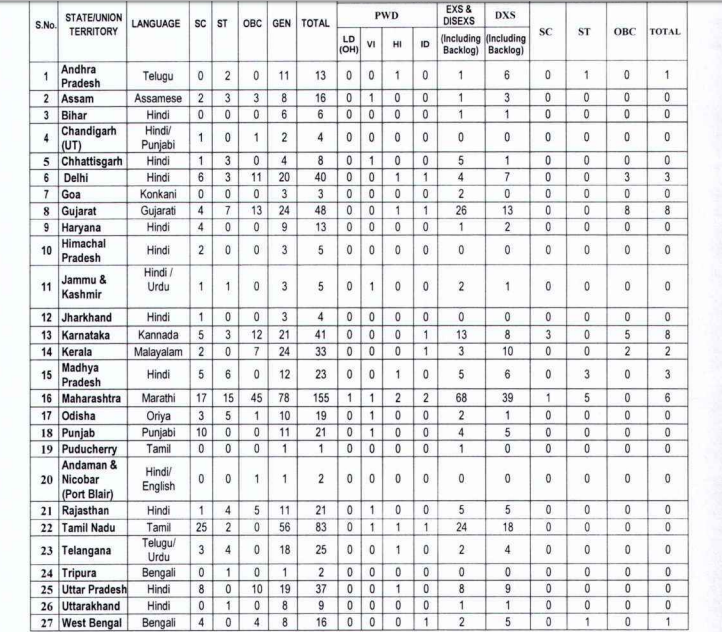 | S.No. | STATE/UNION TERRITORY | LANGUAGE | SC | ST | OBC | GEN | TOTAL | PWD LD (OH) | PWD VI | PWD HI | PWD ID | EXS & DISEXS (Including Backlog) | DXS (Including Backlog) | SC | ST | OBC | TOTAL |
|---|---|---|---|---|---|---|---|---|---|---|---|---|---|---|---|---|---|
| 1 | Andhra Pradesh | Telugu | 0 | 2 | 0 | 11 | 13 | 0 | 0 | 1 | 0 | 1 | 6 | 0 | 1 | 0 | 1 |
| 2 | Assam | Assamese | 2 | 3 | 3 | 8 | 16 | 0 | 1 | 0 | 0 | 1 | 3 | 0 | 0 | 0 | 0 |
| 3 | Bihar | Hindi | 0 | 0 | 0 | 6 | 6 | 0 | 0 | 0 | 0 | 1 | 1 | 0 | 0 | 0 | 0 |
| 4 | Chandigarh (UT) | Hindi/ Punjabi | 1 | 0 | 1 | 2 | 4 | 0 | 0 | 0 | 0 | 0 | 0 | 0 | 0 | 0 | 0 |
| 5 | Chhattisgarh | Hindi | 1 | 3 | 0 | 4 | 8 | 0 | 1 | 0 | 0 | 5 | 1 | 0 | 0 | 0 | 0 |
| 6 | Delhi | Hindi | 6 | 3 | 11 | 20 | 40 | 0 | 0 | 1 | 1 | 4 | 7 | 0 | 0 | 3 | 3 |
| 7 | Goa | Konkani | 0 | 0 | 0 | 3 | 3 | 0 | 0 | 0 | 0 | 2 | 0 | 0 | 0 | 0 | 0 |
| 8 | Gujarat | Gujarati | 4 | 7 | 13 | 24 | 48 | 0 | 0 | 1 | 1 | 26 | 13 | 0 | 0 | 8 | 8 |
| 9 | Haryana | Hindi | 4 | 0 | 0 | 9 | 13 | 0 | 0 | 0 | 0 | 1 | 2 | 0 | 0 | 0 | 0 |
| 10 | Himachal Pradesh | Hindi | 2 | 0 | 0 | 3 | 5 | 0 | 0 | 0 | 0 | 0 | 0 | 0 | 0 | 0 | 0 |
| 11 | Jammu & Kashmir | Hindi / Urdu | 1 | 1 | 0 | 3 | 5 | 0 | 1 | 0 | 0 | 2 | 1 | 0 | 0 | 0 | 0 |
| 12 | Jharkhand | Hindi | 1 | 0 | 0 | 3 | 4 | 0 | 0 | 0 | 0 | 0 | 0 | 0 | 0 | 0 | 0 |
| 13 | Karnataka | Kannada | 5 | 3 | 12 | 21 | 41 | 0 | 0 | 0 | 1 | 13 | 8 | 3 | 0 | 5 | 8 |
| 14 | Kerala | Malayalam | 2 | 0 | 7 | 24 | 33 | 0 | 0 | 0 | 1 | 3 | 10 | 0 | 0 | 2 | 2 |
| 15 | Madhya Pradesh | Hindi | 5 | 6 | 0 | 12 | 23 | 0 | 0 | 1 | 0 | 5 | 6 | 0 | 3 | 0 | 3 |
| 16 | Maharashtra | Marathi | 17 | 15 | 45 | 78 | 155 | 1 | 1 | 2 | 2 | 68 | 39 | 1 | 5 | 0 | 6 |
| 17 | Odisha | Oriya | 3 | 5 | 1 | 10 | 19 | 0 | 1 | 0 | 0 | 2 | 1 | 0 | 0 | 0 | 0 |
| 18 | Punjab | Punjabi | 10 | 0 | 0 | 11 | 21 | 0 | 1 | 0 | 0 | 4 | 5 | 0 | 0 | 0 | 0 |
| 19 | Puducherry | Tamil | 0 | 0 | 0 | 1 | 1 | 0 | 0 | 0 | 0 | 1 | 0 | 0 | 0 | 0 | 0 |
| 20 | Andaman & Nicobar (Port Blair) | Hindi/ English | 0 | 0 | 1 | 1 | 2 | 0 | 0 | 0 | 0 | 0 | 0 | 0 | 0 | 0 | 0 |
| 21 | Rajasthan | Hindi | 1 | 4 | 5 | 11 | 21 | 0 | 1 | 0 | 0 | 5 | 5 | 0 | 0 | 0 | 0 |
| 22 | Tamil Nadu | Tamil | 25 | 2 | 0 | 56 | 83 | 0 | 1 | 1 | 1 | 24 | 18 | 0 | 0 | 0 | 0 |
| 23 | Telangana | Telugu/ Urdu | 3 | 4 | 0 | 18 | 25 | 0 | 0 | 1 | 0 | 2 | 4 | 0 | 0 | 0 | 0 |
| 24 | Tripura | Bengali | 0 | 1 | 0 | 1 | 2 | 0 | 0 | 0 | 0 | 0 | 0 | 0 | 0 | 0 | 0 |
| 25 | Uttar Pradesh | Hindi | 8 | 0 | 10 | 19 | 37 | 0 | 0 | 1 | 0 | 8 | 9 | 0 | 0 | 0 | 0 |
| 26 | Uttarakhand | Hindi | 0 | 1 | 0 | 8 | 9 | 0 | 0 | 0 | 0 | 1 | 1 | 0 | 0 | 0 | 0 |
| 27 | West Bengal | Bengali | 4 | 0 | 4 | 8 | 16 | 0 | 0 | 0 | 1 | 2 | 5 | 0 | 1 | 0 | 1 |